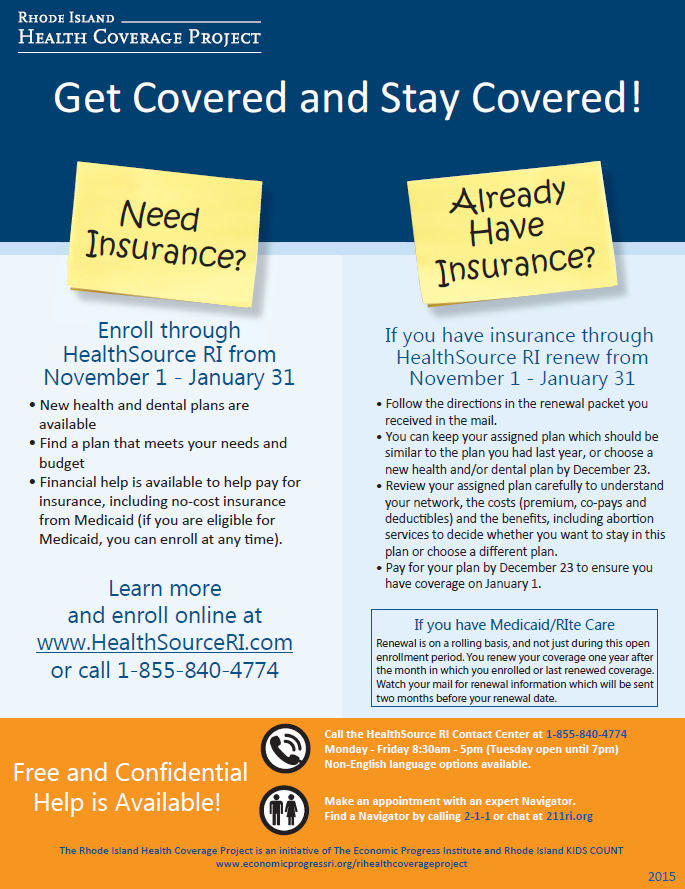 RHODE ISLAND
HEALTH COVERAGE PROJECT

Get Covered and Stay Covered!

Need Insurance?

Enroll through HealthSource RI from November 1 - January 31

• New health and dental plans are available
• Find a plan that meets your needs and budget
• Financial help is available to help pay for insurance, including no-cost insurance from Medicaid (if you are eligible for Medicaid, you can enroll at any time).

Learn more and enroll online at www.HealthSourceRI.com or call 1-855-840-4774

Already Have Insurance?

If you have insurance through HealthSource RI renew from November 1 - January 31

• Follow the directions in the renewal packet you received in the mail.
• You can keep your assigned plan which should be similar to the plan you had last year, or choose a new health and/or dental plan by December 23.
• Review your assigned plan carefully to understand your network, the costs (premium, co-pays and deductibles) and the benefits, including abortion services to decide whether you want to stay in this plan or choose a different plan.
• Pay for your plan by December 23 to ensure you have coverage on January 1.

If you have Medicaid/RIte Care
Renewal is on a rolling basis, and not just during this open enrollment period. You renew your coverage one year after the month in which you enrolled or last renewed coverage. Watch your mail for renewal information which will be sent two months before your renewal date.

Free and Confidential Help is Available!

Call the HealthSource RI Contact Center at 1-855-840-4774
Monday - Friday 8:30am - 5pm (Tuesday open until 7pm)
Non-English language options available.

Make an appointment with an expert Navigator.
Find a Navigator by calling 2-1-1 or chat at 211ri.org

The Rhode Island Health Coverage Project is an initiative of The Economic Progress Institute and Rhode Island KIDS COUNT
www.economicprogressri.org/rihealthcoverageproject

2015